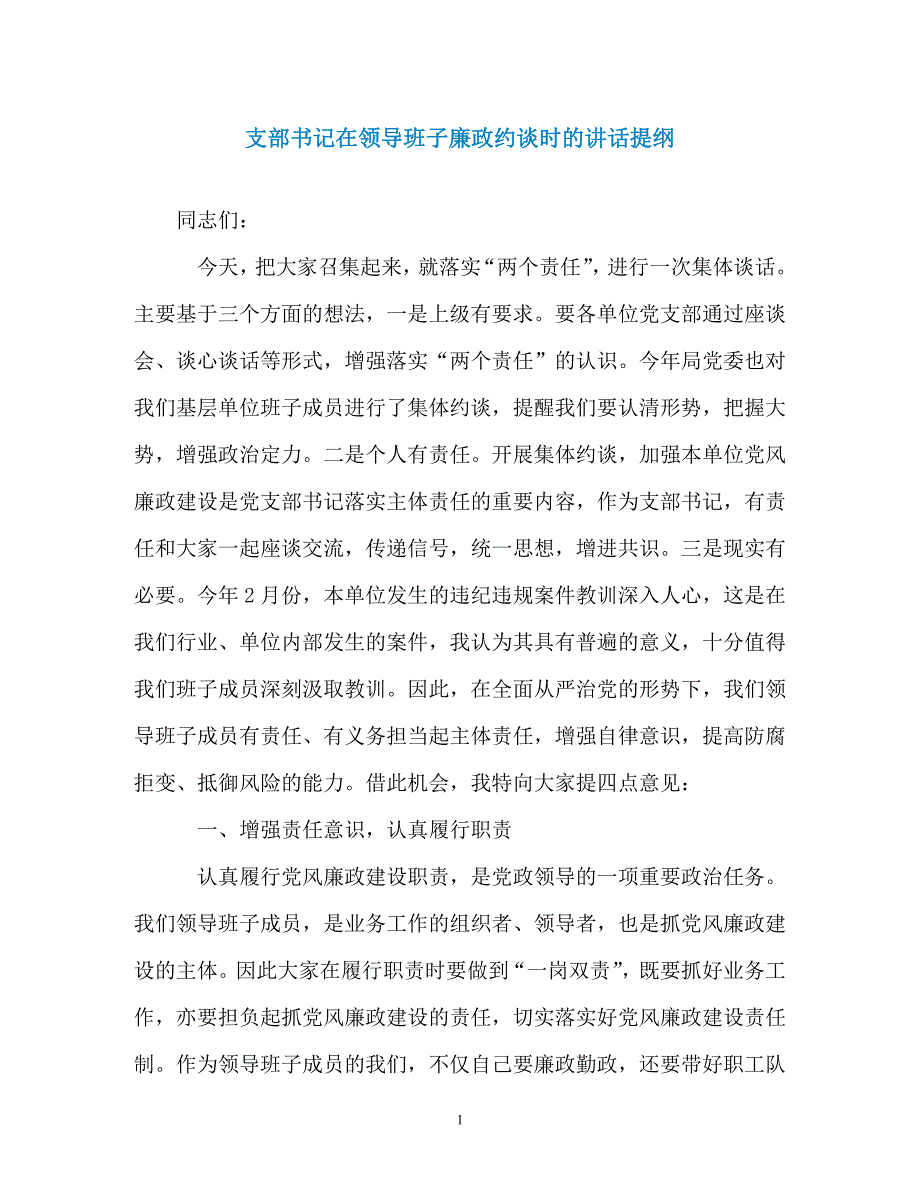 支部书记在领导班子廉政约谈时的讲话提纲

同志们：

今天，把大家召集起来，就落实“两个责任”，进行一次集体谈话。主要基于三个方面的想法，一是上级有要求。要各单位党支部通过座谈会、谈心谈话等形式，增强落实“两个责任”的认识。今年局党委也对我们基层单位班子成员进行了集体约谈，提醒我们要认清形势，把握大势，增强政治定力。二是个人有责任。开展集体约谈，加强本单位党风廉政建设是党支部书记落实主体责任的重要内容，作为支部书记，有责任和大家一起座谈交流，传递信号，统一思想，增进共识。三是现实有必要。今年2月份，本单位发生的违纪违规案件教训深入人心，这是在我们行业、单位内部发生的案件，我认为其具有普遍的意义，十分值得我们班子成员深刻汲取教训。因此，在全面从严治党的形势下，我们领导班子成员有责任、有义务担当起主体责任，增强自律意识，提高防腐拒变、抵御风险的能力。借此机会，我特向大家提四点意见：

一、增强责任意识，认真履行职责

认真履行党风廉政建设职责，是党政领导的一项重要政治任务。我们领导班子成员，是业务工作的组织者、领导者，也是抓党风廉政建设的主体。因此大家在履行职责时要做到“一岗双责”，既要抓好业务工作，亦要担负起抓党风廉政建设的责任，切实落实好党风廉政建设责任制。作为领导班子成员的我们，不仅自己要廉政勤政，还要带好职工队

1